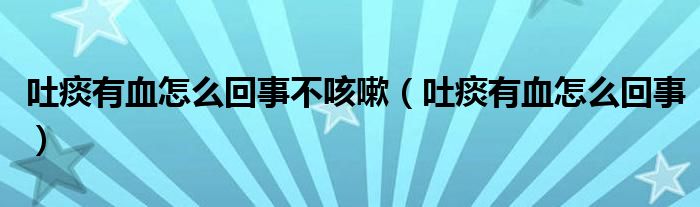 吐痰有血怎么回事不咳嗽（吐痰有血怎么回事）